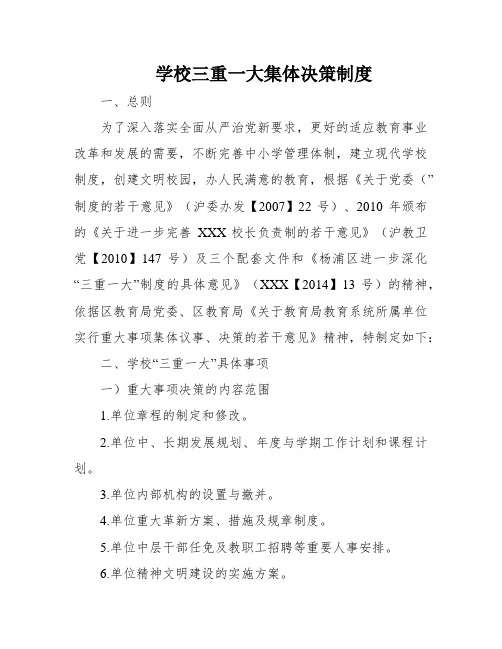 学校三重一大集体决策制度

一、总则

为了深入落实全面从严治党新要求，更好的适应教育事业改革和发展的需要，不断完善中小学管理体制，建立现代学校制度，创建文明校园，办人民满意的教育，根据《关于党委（”制度的若干意见》（沪委办发【2007】22 号）、2010 年颁布的《关于进一步完善 XXX 校长负责制的若干意见》（沪教卫党【2010】147 号）及三个配套文件和《杨浦区进一步深化“三重一大”制度的具体意见》（XXX【2014】13 号）的精神，依据区教育局党委、区教育局《关于教育局教育系统所属单位实行重大事项集体议事、决策的若干意见》精神，特制定如下：

二、学校“三重一大”具体事项

一）重大事项决策的内容范围

1.单位章程的制定和修改。

2.单位中、长期发展规划、年度与学期工作计划和课程计划。

3.单位内部机构的设置与撤并。

4.单位重大革新方案、措施及规章制度。

5.单位中层干部任免及教职工招聘等重要人事安排。

6.单位精神文明建设的实施方案。